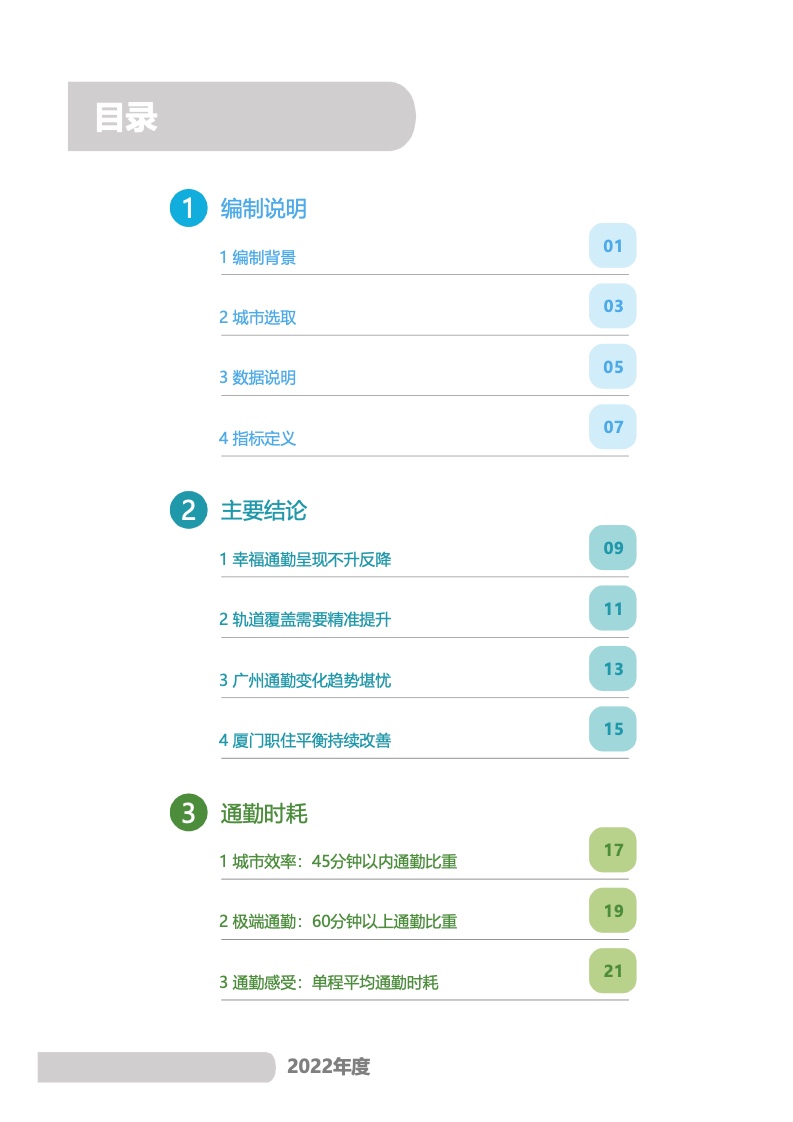 目录

1 编制说明

1 编制背景 01

2 城市选取 03

3 数据说明 05

4 指标定义 07

2 主要结论

1 幸福通勤呈现不升反降 09

2 轨道覆盖需要精准提升 11

3 广州通勤变化趋势堪忧 13

4 厦门职住平衡持续改善 15

3 通勤时耗

1 城市效率：45分钟以内通勤比重 17

2 极端通勤：60分钟以上通勤比重 19

3 通勤感受：单程平均通勤时耗 21

2022年度